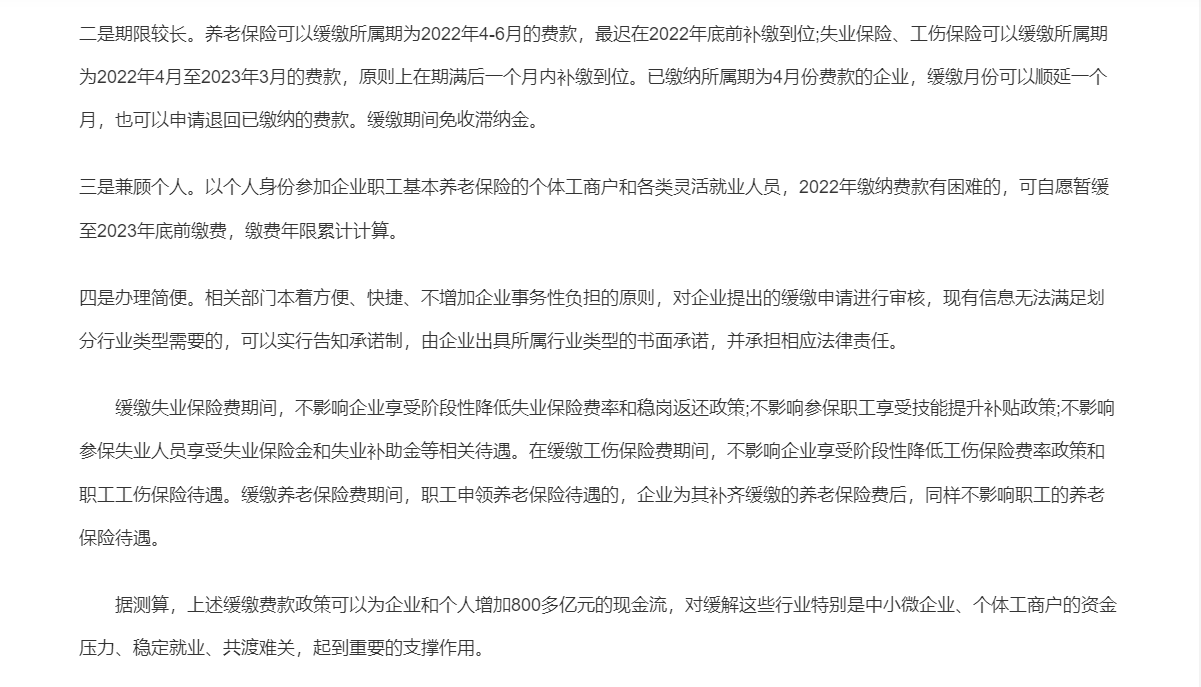 二是期限较长。养老保险可以缓缴所属期为2022年4-6月的费款，最迟在2022年底前补缴到位;失业保险、工伤保险可以缓缴所属期为2022年4月至2023年3月的费款，原则上在期满后一个月内补缴到位。已缴纳所属期为4月份费款的企业，缓缴月份可以顺延一个月，也可以申请退回已缴纳的费款。缓缴期间免收滞纳金。

三是兼顾个人。以个人身份参加企业职工基本养老保险的个体工商户和各类灵活就业人员，2022年缴纳费款有困难的，可自愿暂缓至2023年底前缴费，缴费年限累计计算。

四是办理简便。相关部门本着方便、快捷、不增加企业事务性负担的原则，对企业提出的缓缴申请进行审核，现有信息无法满足划分行业类型需要的，可以实行告知承诺制，由企业出具所属行业类型的书面承诺，并承担相应法律责任。

缓缴失业保险费期间，不影响企业享受阶段性降低失业保险费率和稳岗返还政策;不影响参保职工享受技能提升补贴政策;不影响参保失业人员享受失业保险金和失业补助金等相关待遇。在缓缴工伤保险费期间，不影响企业享受阶段性降低工伤保险费率政策和职工工伤保险待遇。缓缴养老保险费期间，职工申领养老保险待遇的，企业为其补齐缓缴的养老保险费后，同样不影响职工的养老保险待遇。

据测算，上述缓缴费款政策可以为企业和个人增加800多亿元的现金流，对缓解这些行业特别是中小微企业、个体工商户的资金压力、稳定就业、共渡难关，起到重要的支撑作用。